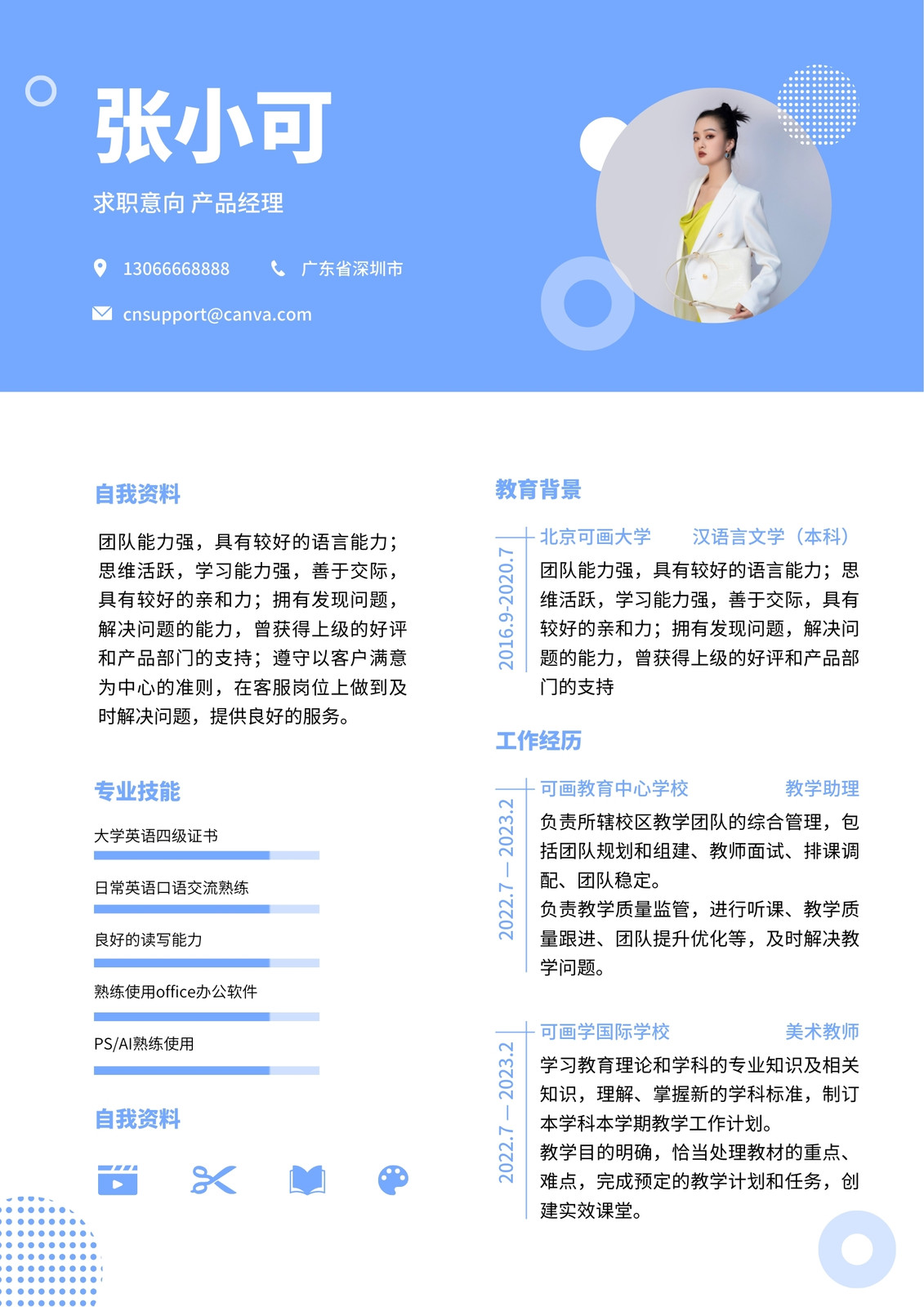 张小可

求职意向 产品经理

13066668888　　广东省深圳市

cnsupport@canva.com

自我资料

团队能力强，具有较好的语言能力；思维活跃，学习能力强，善于交际，具有较好的亲和力；拥有发现问题，解决问题的能力，曾获得上级的好评和产品部门的支持；遵守以客户满意为中心的准则，在客服岗位上做到及时解决问题，提供良好的服务。

专业技能

大学英语四级证书

日常英语口语交流熟练

良好的读写能力

熟练使用office办公软件

PS/AI熟练使用

自我资料

教育背景

2016.9-2020.7

北京可画大学　　汉语言文学（本科）

团队能力强，具有较好的语言能力；思维活跃，学习能力强，善于交际，具有较好的亲和力；拥有发现问题，解决问题的能力，曾获得上级的好评和产品部门的支持

工作经历

2022.7 — 2023.2

可画教育中心学校　　教学助理

负责所辖校区教学团队的综合管理，包括团队规划和组建、教师面试、排课调配、团队稳定。

负责教学质量监管，进行听课、教学质量跟进、团队提升优化等，及时解决教学问题。

2022.7 — 2023.2

可画学国际学校　　美术教师

学习教育理论和学科的专业知识及相关知识，理解、掌握新的学科标准，制订本学科本学期教学工作计划。

教学目的明确，恰当处理教材的重点、难点，完成预定的教学计划和任务，创建实效课堂。